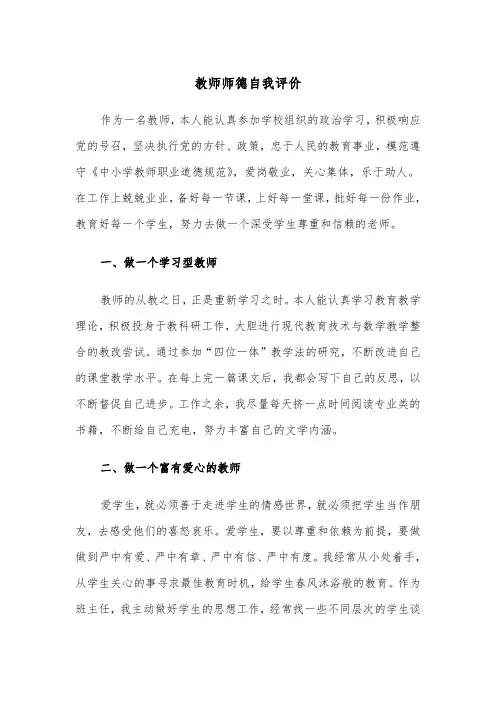 教师师德自我评价

作为一名教师，本人能认真参加学校组织的政治学习，积极响应党的号召，坚决执行党的方针、政策，忠于人民的教育事业，模范遵守《中小学教师职业道德规范》，爱岗敬业，关心集体，乐于助人。在工作上兢兢业业，备好每一节课，上好每一堂课，批好每一份作业，教育好每一个学生，努力去做一个深受学生尊重和信赖的老师。

一、做一个学习型教师

教师的从教之日，正是重新学习之时。本人能认真学习教育教学理论，积极投身于教科研工作，大胆进行现代教育技术与数学教学整合的教改尝试。通过参加“四位一体”教学法的研究，不断改进自己的课堂教学水平。在每上完一篇课文后，我都会写下自己的反思，以不断督促自己进步。工作之余，我尽量每天挤一点时间阅读专业类的书籍，不断给自己充电，努力丰富自己的文学内涵。

二、做一个富有爱心的教师

爱学生，就必须善于走进学生的情感世界，就必须把学生当作朋友，去感受他们的喜怒哀乐。爱学生，要以尊重和依赖为前提，要做做到严中有爱、严中有章、严中有信、严中有度。我经常从小处着手，从学生关心的事寻求最佳教育时机，给学生春风沐浴般的教育。作为班主任，我主动做好学生的思想工作，经常找一些不同层次的学生谈